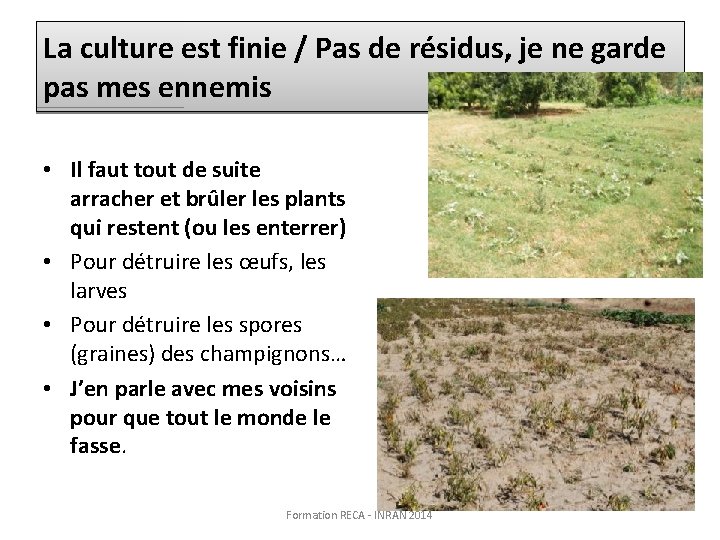 La culture est finie / Pas de résidus, je ne garde pas mes ennemis

• Il faut tout de suite arracher et brûler les plants qui restent (ou les enterrer)
• Pour détruire les œufs, les larves
• Pour détruire les spores (graines) des champignons…
• J'en parle avec mes voisins pour que tout le monde le fasse.

Formation RECA - INRAN 2014